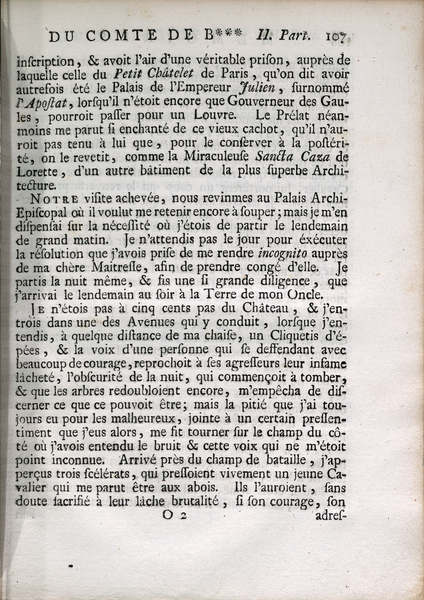 DU COMTE DE B*** II. Part. 107

inscription, & avoit l'air d'une véritable prison, auprès de laquelle celle du Petit Châtelet de Paris, qu'on dit avoir autrefois été le Palais de l'Empereur Julien, surnommé l'Apostat, lorsqu'il n'étoit encore que Gouverneur des Gaules, pourroit passer pour un Louvre. Le Prélat néanmoins me parut si enchanté de ce vieux cachot, qu'il n'auroit pas tenu à lui que, pour le conserver à la postérité, on le revetit, comme la Miraculeuse Sancta Caza de Lorette, d'un autre bâtiment de la plus superbe Architecture.

Notre visite achevée, nous revinmes au Palais Archi-Episcopal où il voulut me retenir encore à souper; mais je m'en dispensai sur la nécessité où j'étois de partir le lendemain de grand matin. Je n'attendis pas le jour pour éxécuter la résolution que j'avois prise de me rendre incognito auprès de ma chère Maitresse, afin de prendre congé d'elle. Je partis la nuit même, & fis une si grande diligence, que j'arrivai le lendemain au soir à la Terre de mon Oncle.

Je n'étois pas à cinq cents pas du Château, & j'entrois dans une des Avenues qui y conduit, lorsque j'entendis, à quelque distance de ma chaise, un Cliquetis d'épées, & la voix d'une personne qui se deffendant avec beaucoup de courage, reprochoit à ses agresseurs leur infame lâcheté, l'obscurité de la nuit, qui commençoit à tomber, & que les arbres redoubloient encore, m'empêcha de discerner ce que ce pouvoit être; mais la pitié que j'ai toujours eu pour les malheureux, jointe à un certain pressentiment que j'eus alors, me fit tourner sur le champ du côté où j'avois entendu le bruit & cette voix qui ne m'étoit point inconnue. Arrivé près du champ de bataille, j'apperçus trois scélérats, qui pressoient vivement un jeune Cavalier qui me parut être aux abois. Ils l'auroient, sans doute sacrifié à leur lâche brutalité, si son courage, son

O 2 adres-